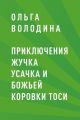 ОЛЬГА ВОЛОДИНА

ПРИКЛЮЧЕНИЯ ЖУЧКА УСАЧКА И БОЖЬЕЙ КОРОВКИ ТОСИ